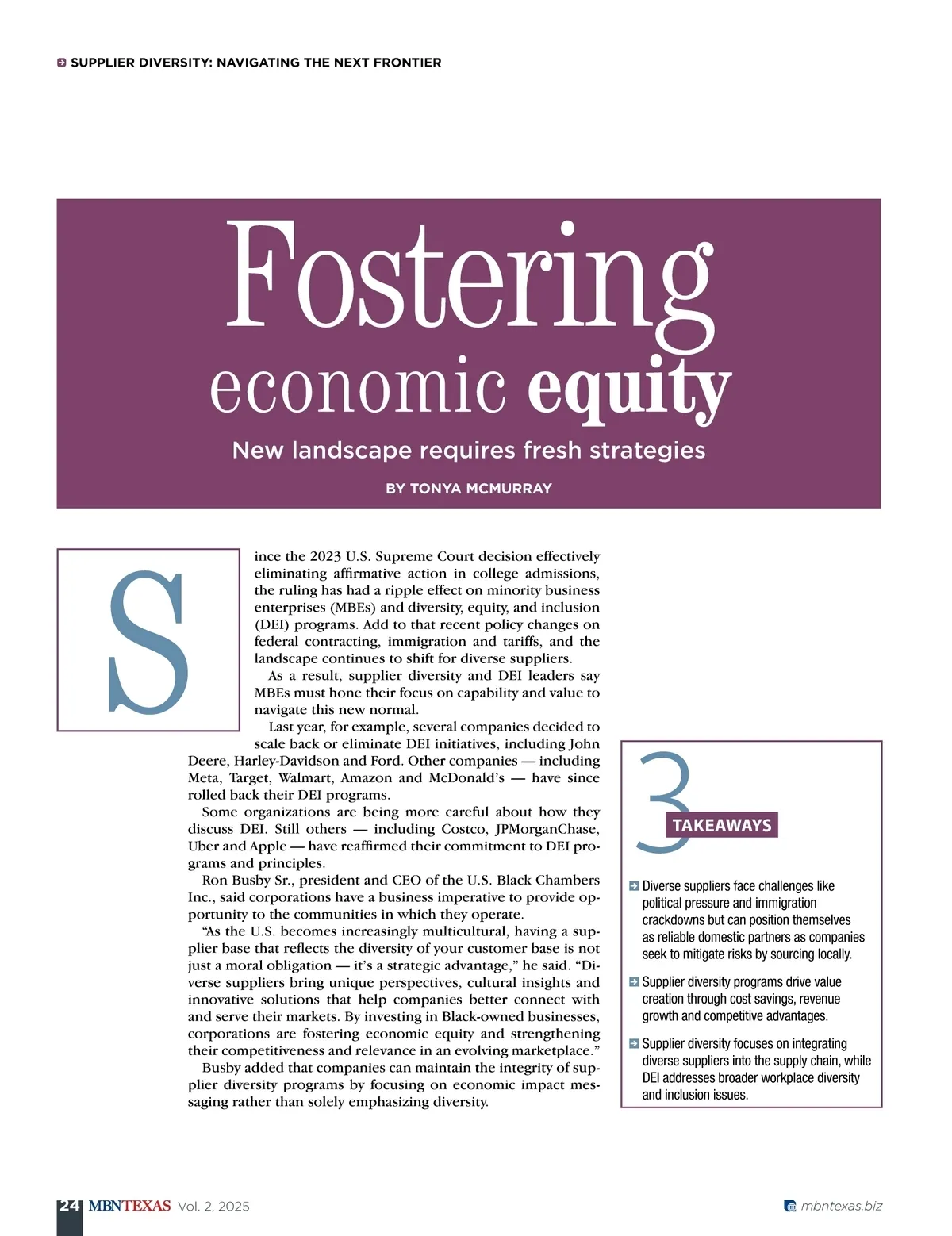 SUPPLIER DIVERSITY: NAVIGATING THE NEXT FRONTIER

Fostering economic equity

New landscape requires fresh strategies

BY TONYA MCMURRAY

Since the 2023 U.S. Supreme Court decision effectively eliminating affirmative action in college admissions, the ruling has had a ripple effect on minority business enterprises (MBEs) and diversity, equity, and inclusion (DEI) programs. Add to that recent policy changes on federal contracting, immigration and tariffs, and the landscape continues to shift for diverse suppliers.

As a result, supplier diversity and DEI leaders say MBEs must hone their focus on capability and value to navigate this new normal.

Last year, for example, several companies decided to scale back or eliminate DEI initiatives, including John Deere, Harley-Davidson and Ford. Other companies — including Meta, Target, Walmart, Amazon and McDonald's — have since rolled back their DEI programs.

Some organizations are being more careful about how they discuss DEI. Still others — including Costco, JPMorganChase, Uber and Apple — have reaffirmed their commitment to DEI programs and principles.

Ron Busby Sr., president and CEO of the U.S. Black Chambers Inc., said corporations have a business imperative to provide opportunity to the communities in which they operate.

"As the U.S. becomes increasingly multicultural, having a supplier base that reflects the diversity of your customer base is not just a moral obligation — it's a strategic advantage," he said. "Diverse suppliers bring unique perspectives, cultural insights and innovative solutions that help companies better connect with and serve their markets. By investing in Black-owned businesses, corporations are fostering economic equity and strengthening their competitiveness and relevance in an evolving marketplace."

Busby added that companies can maintain the integrity of supplier diversity programs by focusing on economic impact messaging rather than solely emphasizing diversity.

3 TAKEAWAYS

Diverse suppliers face challenges like political pressure and immigration crackdowns but can position themselves as reliable domestic partners as companies seek to mitigate risks by sourcing locally.

Supplier diversity programs drive value creation through cost savings, revenue growth and competitive advantages.

Supplier diversity focuses on integrating diverse suppliers into the supply chain, while DEI addresses broader workplace diversity and inclusion issues.

24 MBNTEXAS Vol. 2, 2025

mbntexas.biz